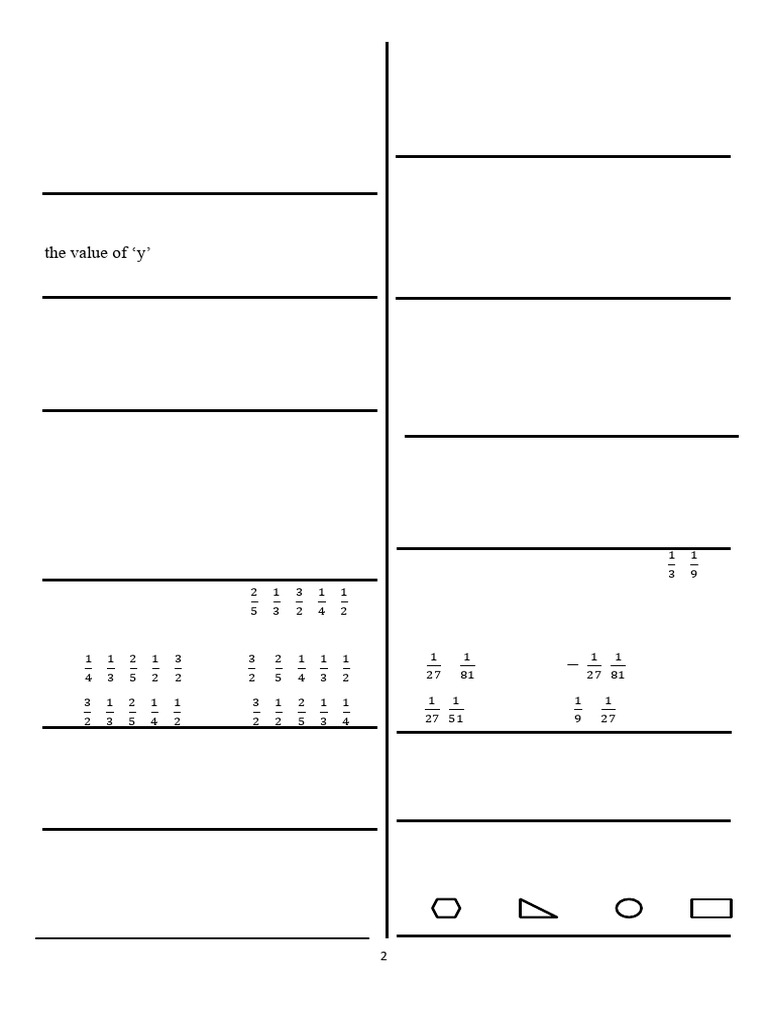 the value of ‘y’

$\frac{2}{5}$ $\frac{1}{3}$ $\frac{3}{2}$ $\frac{1}{4}$ $\frac{1}{2}$

$\frac{1}{4}$ $\frac{1}{3}$ $\frac{2}{5}$ $\frac{1}{2}$ $\frac{3}{2}$

$\frac{3}{2}$ $\frac{2}{5}$ $\frac{1}{4}$ $\frac{1}{3}$ $\frac{1}{2}$

$\frac{3}{2}$ $\frac{1}{3}$ $\frac{2}{5}$ $\frac{1}{4}$ $\frac{1}{2}$

$\frac{3}{2}$ $\frac{1}{2}$ $\frac{2}{5}$ $\frac{1}{3}$ $\frac{1}{4}$

$\frac{1}{3}$ $\frac{1}{9}$

$\frac{1}{27}$ $\frac{1}{81}$

$-\frac{1}{27}$ $\frac{1}{81}$

$\frac{1}{27}$ $\frac{1}{51}$

$\frac{1}{9}$ $\frac{1}{27}$

2